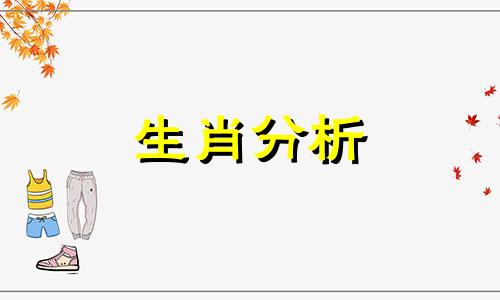 生肖分析